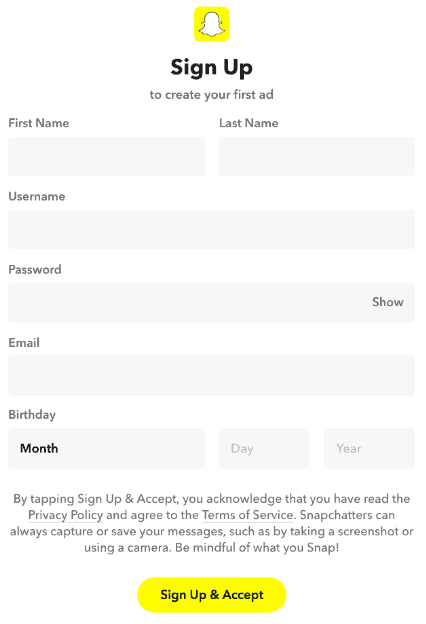 Sign Up

to create your first ad

First Name

Last Name

Username

Password

Show

Email

Birthday

Month

Day

Year

By tapping Sign Up & Accept, you acknowledge that you have read the Privacy Policy and agree to the Terms of Service. Snapchatters can always capture or save your messages, such as by taking a screenshot or using a camera. Be mindful of what you Snap!

Sign Up & Accept